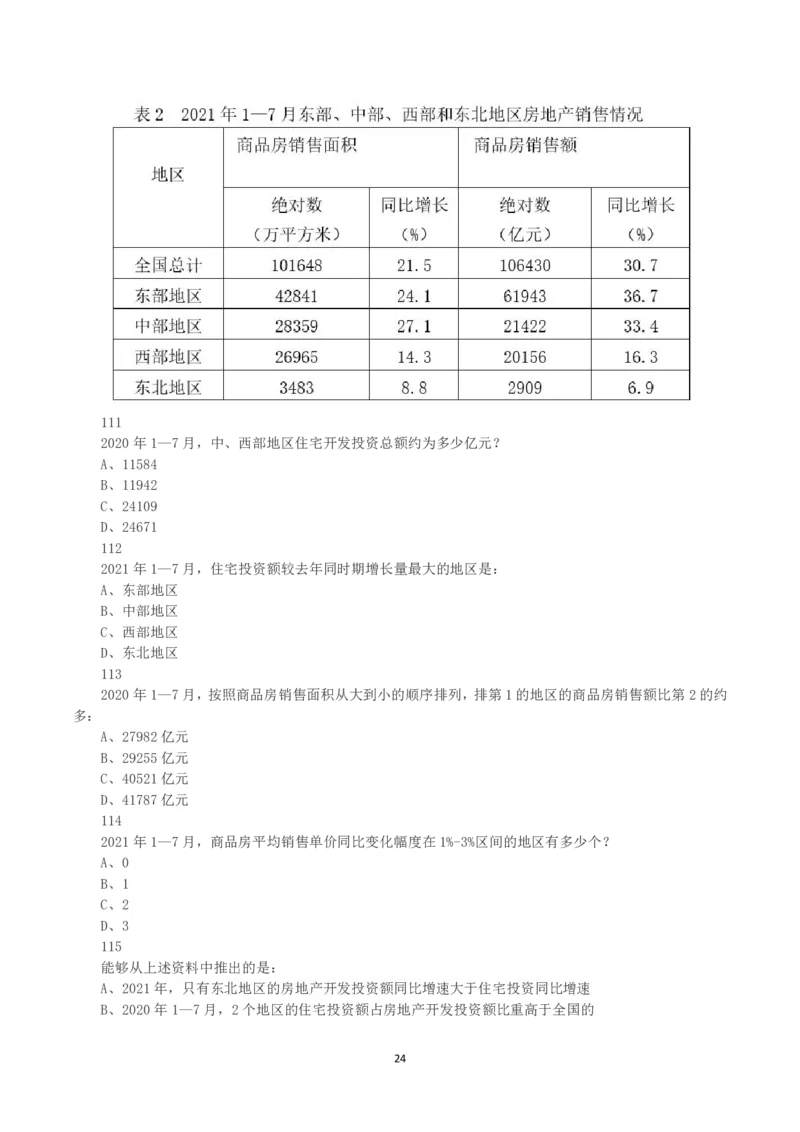 表2 2021年1—7月东部、中部、西部和东北地区房地产销售情况

| 地区 | 商品房销售面积 |  | 商品房销售额 |  |
|---|---|---|---|---|
|  | 绝对数（万平方米） | 同比增长（%） | 绝对数（亿元） | 同比增长（%） |
| 全国总计 | 101648 | 21.5 | 106430 | 30.7 |
| 东部地区 | 42841 | 24.1 | 61943 | 36.7 |
| 中部地区 | 28359 | 27.1 | 21422 | 33.4 |
| 西部地区 | 26965 | 14.3 | 20156 | 16.3 |
| 东北地区 | 3483 | 8.8 | 2909 | 6.9 |

111
2020年1—7月，中、西部地区住宅开发投资总额约为多少亿元？
A、11584
B、11942
C、24109
D、24671
112
2021年1—7月，住宅投资额较去年同时期增长量最大的地区是：
A、东部地区
B、中部地区
C、西部地区
D、东北地区
113
2020年1—7月，按照商品房销售面积从大到小的顺序排列，排第1的地区的商品房销售额比第2的约多：
A、27982亿元
B、29255亿元
C、40521亿元
D、41787亿元
114
2021年1—7月，商品房平均销售单价同比变化幅度在1%-3%区间的地区有多少个？
A、0
B、1
C、2
D、3
115
能够从上述资料中推出的是：
A、2021年，只有东北地区的房地产开发投资额同比增速大于住宅投资同比增速
B、2020年1—7月，2个地区的住宅投资额占房地产开发投资额比重高于全国的

24